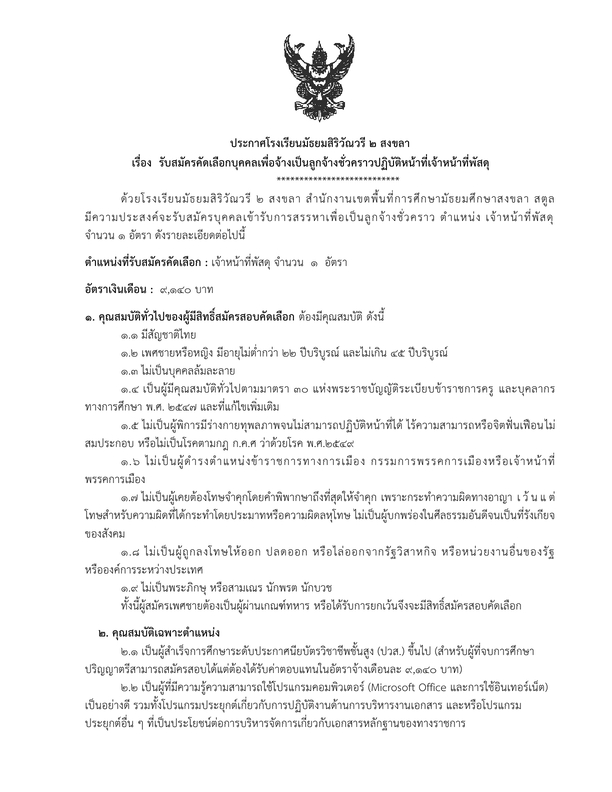 ประกาศโรงเรียนมัธยมสิริวัณวรี ๒ สงขลา
เรื่อง รับสมัครคัดเลือกบุคคลเพื่อจ้างเป็นลูกจ้างชั่วคราวปฏิบัติหน้าที่เจ้าหน้าที่พัสดุ
****************************

ด้วยโรงเรียนมัธยมสิริวัณวรี ๒ สงขลา สำนักงานเขตพื้นที่การศึกษามัธยมศึกษาสงขลา สตูล มีความประสงค์จะรับสมัครบุคคลเข้ารับการสรรหาเพื่อเป็นลูกจ้างชั่วคราว ตำแหน่ง เจ้าหน้าที่พัสดุ จำนวน ๑ อัตรา ดังรายละเอียดต่อไปนี้

ตำแหน่งที่รับสมัครคัดเลือก : เจ้าหน้าที่พัสดุ จำนวน ๑ อัตรา

อัตราเงินเดือน : ๙,๑๔๐ บาท

๑. คุณสมบัติทั่วไปของผู้มีสิทธิ์สมัครสอบคัดเลือก ต้องมีคุณสมบัติ ดังนี้
๑.๑ มีสัญชาติไทย
๑.๒ เพศชายหรือหญิง มีอายุไม่ต่ำกว่า ๒๒ ปีบริบูรณ์ และไม่เกิน ๔๕ ปีบริบูรณ์
๑.๓ ไม่เป็นบุคคลล้มละลาย
๑.๔ เป็นผู้มีคุณสมบัติทั่วไปตามมาตรา ๓๐ แห่งพระราชบัญญัติระเบียบข้าราชการครู และบุคลากรทางการศึกษา พ.ศ. ๒๕๔๗ และที่แก้ไขเพิ่มเติม
๑.๕ ไม่เป็นผู้พิการมีร่างกายทุพลภาพจนไม่สามารถปฏิบัติหน้าที่ได้ ไร้ความสามารถหรือจิตฟั่นเฟือนไม่สมประกอบ หรือไม่เป็นโรคตามกฎ ก.ค.ศ ว่าด้วยโรค พ.ศ.๒๕๔๙
๑.๖ ไม่เป็นผู้ดำรงตำแหน่งข้าราชการทางการเมือง กรรมการพรรคการเมืองหรือเจ้าหน้าที่พรรคการเมือง
๑.๗ ไม่เป็นผู้เคยต้องโทษจำคุกโดยคำพิพากษาถึงที่สุดให้จำคุก เพราะกระทำความผิดทางอาญา เว้นแต่โทษสำหรับความผิดที่ได้กระทำโดยประมาทหรือความผิดลหุโทษ ไม่เป็นผู้บกพร่องในศีลธรรมอันดีจนเป็นที่รังเกียจของสังคม
๑.๘ ไม่เป็นผู้ถูกลงโทษให้ออก ปลดออก หรือไล่ออกจากรัฐวิสาหกิจ หรือหน่วยงานอื่นของรัฐ หรือองค์การระหว่างประเทศ
๑.๙ ไม่เป็นพระภิกษุ หรือสามเณร นักพรต นักบวช
ทั้งนี้ผู้สมัครเพศชายต้องเป็นผู้ผ่านเกณฑ์ทหาร หรือได้รับการยกเว้นจึงจะมีสิทธิ์สมัครสอบคัดเลือก

๒. คุณสมบัติเฉพาะตำแหน่ง
๒.๑ เป็นผู้สำเร็จการศึกษาระดับประกาศนียบัตรวิชาชีพชั้นสูง (ปวส.) ขึ้นไป (สำหรับผู้ที่จบการศึกษาปริญญาตรีสามารถสมัครสอบได้แต่ต้องได้รับค่าตอบแทนในอัตราจ้างเดือนละ ๙,๑๔๐ บาท)
๒.๒ เป็นผู้ที่มีความรู้ความสามารถใช้โปรแกรมคอมพิวเตอร์ (Microsoft Office และการใช้อินเทอร์เน็ต) เป็นอย่างดี รวมทั้งโปรแกรมประยุกต์เกี่ยวกับการปฏิบัติงานด้านการบริหารงานเอกสาร และหรือโปรแกรมประยุกต์อื่น ๆ ที่เป็นประโยชน์ต่อการบริหารจัดการเกี่ยวกับเอกสารหลักฐานของทางราชการ